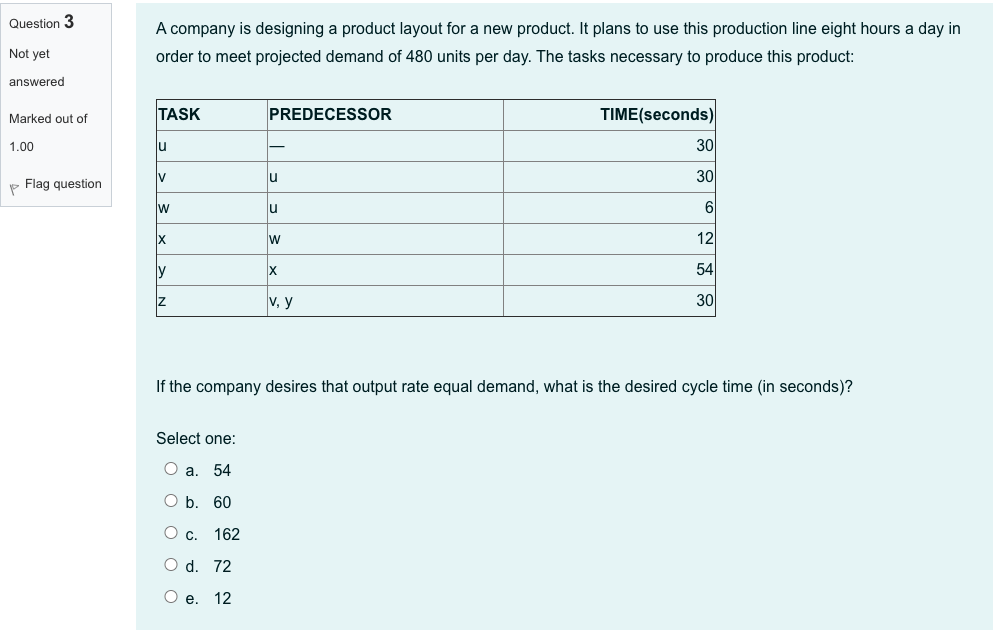 Question 3

Not yet answered

Marked out of 1.00

Flag question

A company is designing a product layout for a new product. It plans to use this production line eight hours a day in order to meet projected demand of 480 units per day. The tasks necessary to produce this product:

| TASK | PREDECESSOR | TIME(seconds) |
|---|---|---|
| u | — | 30 |
| v | u | 30 |
| w | u | 6 |
| x | w | 12 |
| y | x | 54 |
| z | v, y | 30 |

If the company desires that output rate equal demand, what is the desired cycle time (in seconds)?

Select one:

a. 54

b. 60

c. 162

d. 72

e. 12